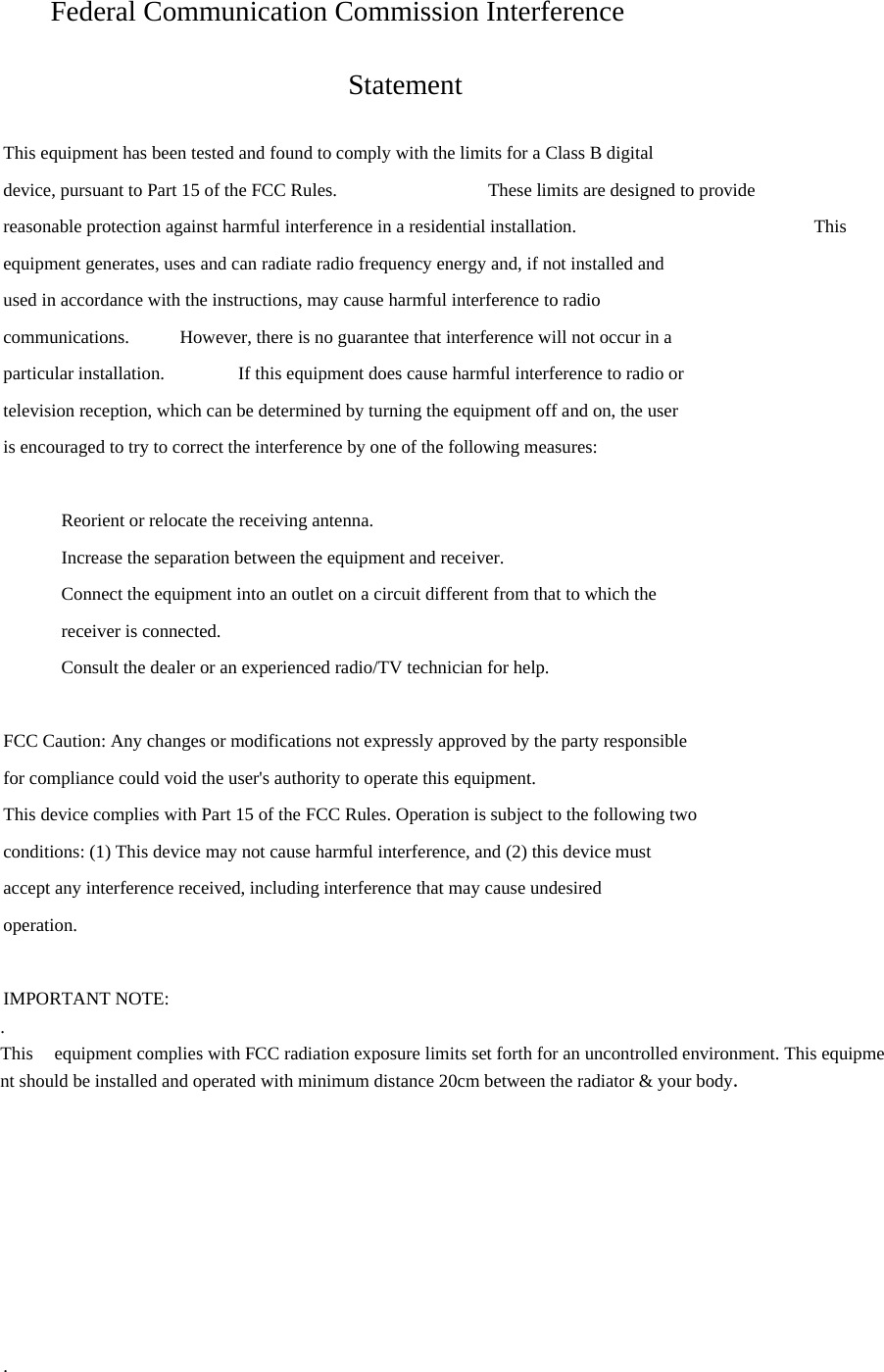 Federal Communication Commission Interference Statement

This equipment has been tested and found to comply with the limits for a Class B digital device, pursuant to Part 15 of the FCC Rules. These limits are designed to provide reasonable protection against harmful interference in a residential installation. This equipment generates, uses and can radiate radio frequency energy and, if not installed and used in accordance with the instructions, may cause harmful interference to radio communications. However, there is no guarantee that interference will not occur in a particular installation. If this equipment does cause harmful interference to radio or television reception, which can be determined by turning the equipment off and on, the user is encouraged to try to correct the interference by one of the following measures:

Reorient or relocate the receiving antenna.
Increase the separation between the equipment and receiver.
Connect the equipment into an outlet on a circuit different from that to which the receiver is connected.
Consult the dealer or an experienced radio/TV technician for help.

FCC Caution: Any changes or modifications not expressly approved by the party responsible for compliance could void the user's authority to operate this equipment.
This device complies with Part 15 of the FCC Rules. Operation is subject to the following two conditions: (1) This device may not cause harmful interference, and (2) this device must accept any interference received, including interference that may cause undesired operation.

IMPORTANT NOTE:
.
This equipment complies with FCC radiation exposure limits set forth for an uncontrolled environment. This equipment should be installed and operated with minimum distance 20cm between the radiator & your body.

.